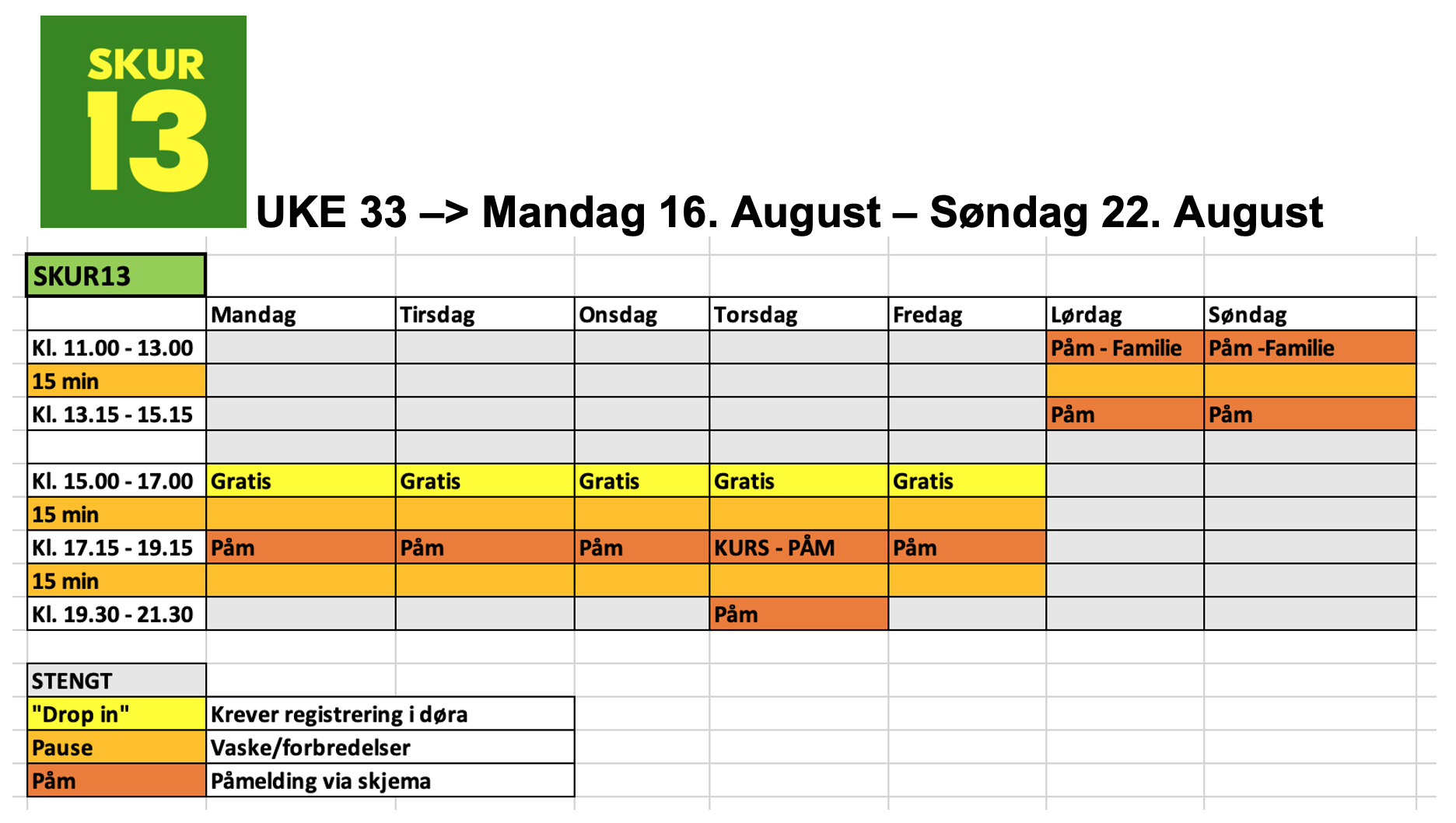 SKUR
13

UKE 33 –> Mandag 16. August – Søndag 22. August

SKUR13

| | Mandag | Tirsdag | Onsdag | Torsdag | Fredag | Lørdag | Søndag |
|---|---|---|---|---|---|---|---|
| Kl. 11.00 - 13.00 | | | | | | Påm - Familie | Påm -Familie |
| 15 min | | | | | | | |
| Kl. 13.15 - 15.15 | | | | | | Påm | Påm |
| | | | | | | | |
| Kl. 15.00 - 17.00 | Gratis | Gratis | Gratis | Gratis | Gratis | | |
| 15 min | | | | | | | |
| Kl. 17.15 - 19.15 | Påm | Påm | Påm | KURS - PÅM | Påm | | |
| 15 min | | | | | | | |
| Kl. 19.30 - 21.30 | | | | Påm | | | |

| STENGT | |
|---|---|
| "Drop in" | Krever registrering i døra |
| Pause | Vaske/forbredelser |
| Påm | Påmelding via skjema |